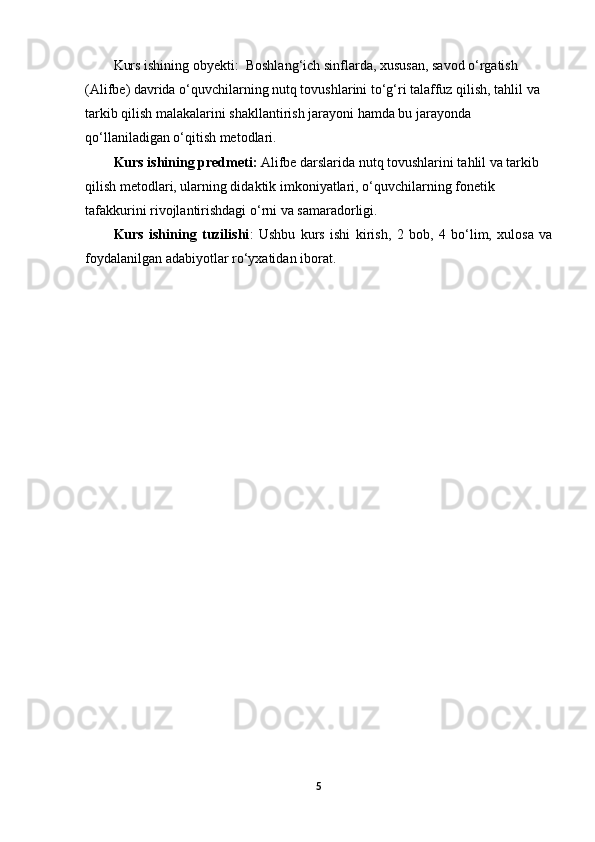 Docx.uz Docx.uz Docx.uz

Kurs ishining obyekti: Boshlang‘ich sinflarda, xususan, savod o‘rgatish (Alifbe) davrida o‘quvchilarning nutq tovushlarini to‘g‘ri talaffuz qilish, tahlil va tarkib qilish malakalarini shakllantirish jarayoni hamda bu jarayonda qo‘llaniladigan o‘qitish metodlari.

Kurs ishining predmeti: Alifbe darslarida nutq tovushlarini tahlil va tarkib qilish metodlari, ularning didaktik imkoniyatlari, o‘quvchilarning fonetik tafakkurini rivojlantirishdagi o‘rni va samaradorligi.

Kurs ishining tuzilishi: Ushbu kurs ishi kirish, 2 bob, 4 bo‘lim, xulosa va foydalanilgan adabiyotlar ro‘yxatidan iborat.

Docx.uz Docx.uz Docx.uz

Docx.uz Docx.uz Docx.uz

Docx.uz Docx.uz Docx.uz

5